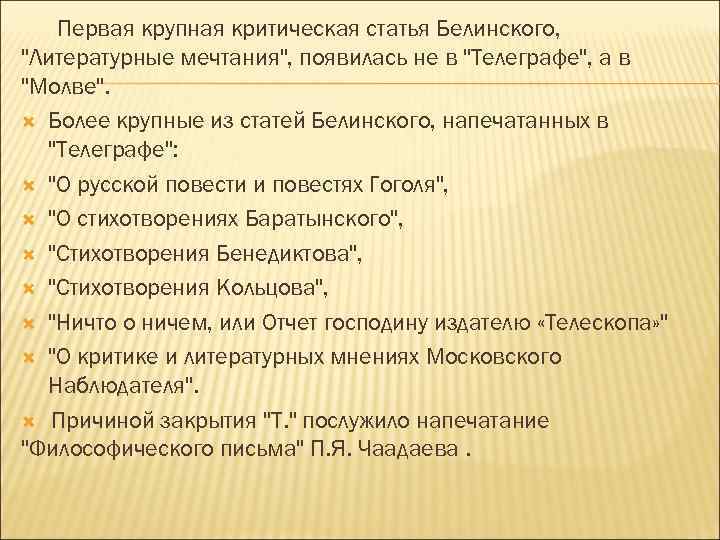 Первая крупная критическая статья Белинского, "Литературные мечтания", появилась не в "Телеграфе", а в "Молве".

Более крупные из статей Белинского, напечатанных в "Телеграфе":

"О русской повести и повестях Гоголя",

"О стихотворениях Баратынского",

"Стихотворения Бенедиктова",

"Стихотворения Кольцова",

"Ничто о ничем, или Отчет господину издателю «Телескопа»"

"О критике и литературных мнениях Московского Наблюдателя".

Причиной закрытия "Т." послужило напечатание "Философического письма" П.Я. Чаадаева .